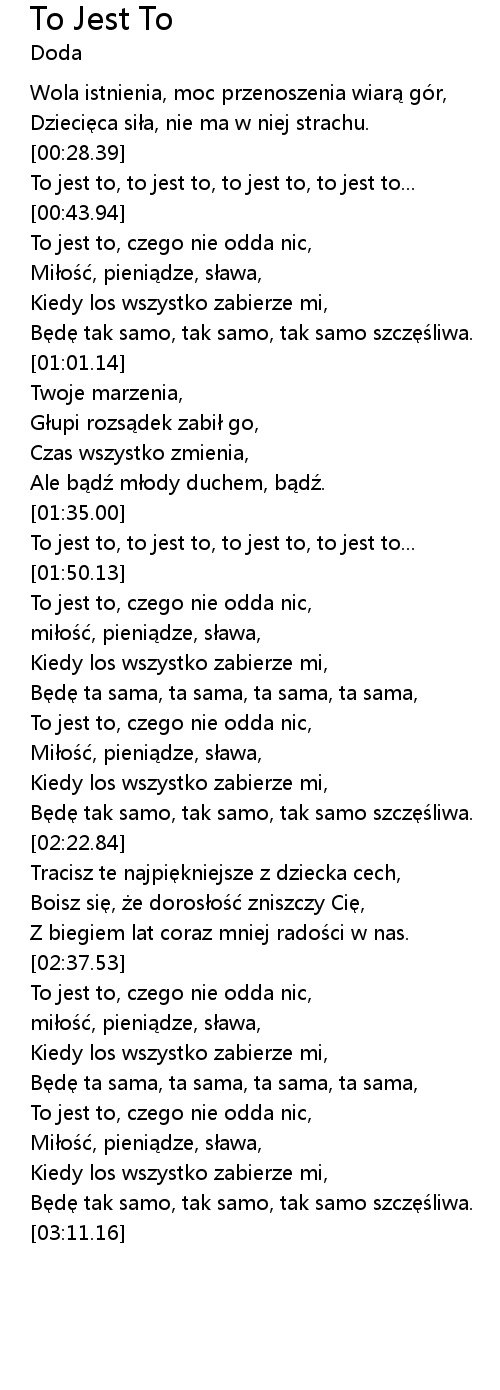 To Jest To
Doda

Wola istnienia, moc przenoszenia wiarą gór,
Dziecięca siła, nie ma w niej strachu.
[00:28.39]
To jest to, to jest to, to jest to, to jest to...
[00:43.94]
To jest to, czego nie odda nic,
Miłość, pieniądze, sława,
Kiedy los wszystko zabierze mi,
Będę tak samo, tak samo, tak samo szczęśliwa.
[01:01.14]
Twoje marzenia,
Głupi rozsądek zabił go,
Czas wszystko zmienia,
Ale bądź młody duchem, bądź.
[01:35.00]
To jest to, to jest to, to jest to, to jest to...
[01:50.13]
To jest to, czego nie odda nic,
miłość, pieniądze, sława,
Kiedy los wszystko zabierze mi,
Będę ta sama, ta sama, ta sama, ta sama,
To jest to, czego nie odda nic,
Miłość, pieniądze, sława,
Kiedy los wszystko zabierze mi,
Będę tak samo, tak samo, tak samo szczęśliwa.
[02:22.84]
Tracisz te najpiękniejsze z dziecka cech,
Boisz się, że dorosłość zniszczy Cię,
Z biegiem lat coraz mniej radości w nas.
[02:37.53]
To jest to, czego nie odda nic,
miłość, pieniądze, sława,
Kiedy los wszystko zabierze mi,
Będę ta sama, ta sama, ta sama, ta sama,
To jest to, czego nie odda nic,
Miłość, pieniądze, sława,
Kiedy los wszystko zabierze mi,
Będę tak samo, tak samo, tak samo szczęśliwa.
[03:11.16]